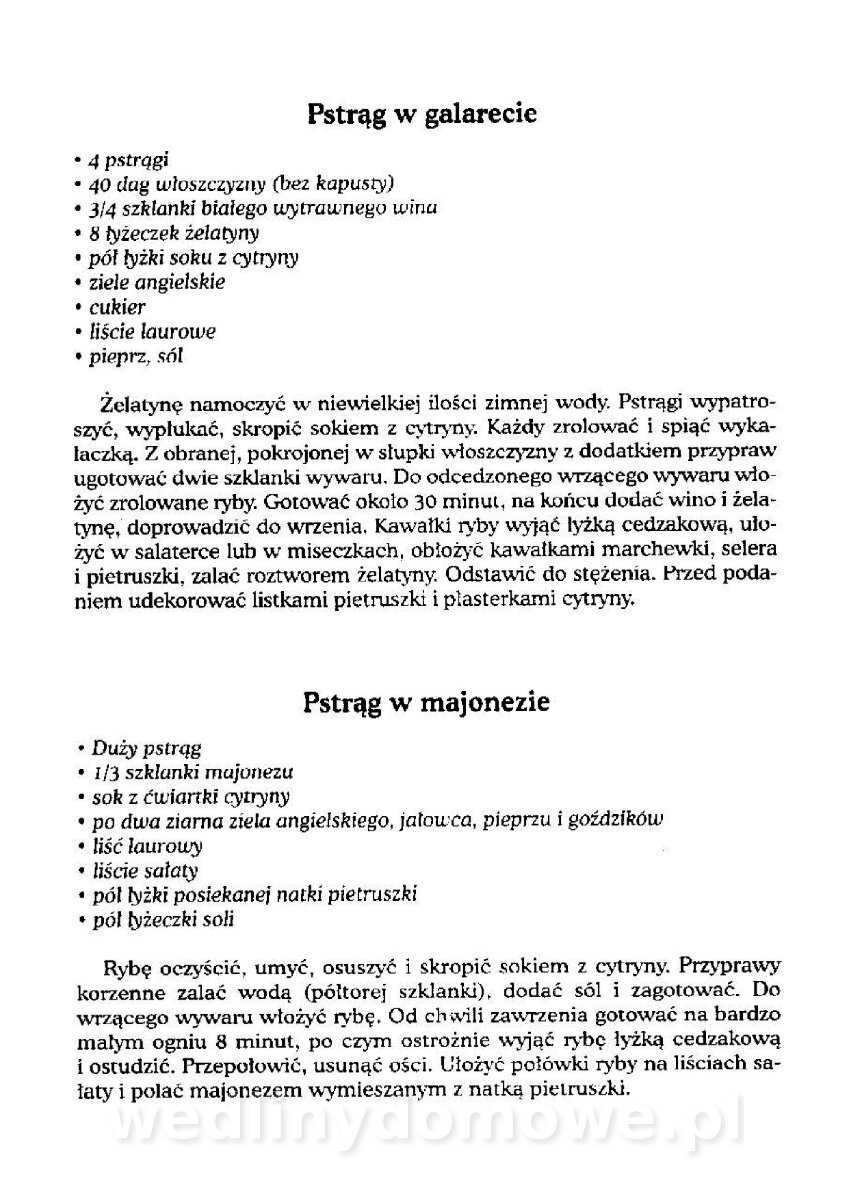 Pstrąg w galarecie

• 4 pstrągi
• 40 dag włoszczyzny (bez kapusty)
• 3/4 szklanki białego wytrawnego wina
• 8 łyżeczek żelatyny
• pół łyżki soku z cytryny
• ziele angielskie
• cukier
• liście laurowe
• pieprz, sól

Żelatynę namoczyć w niewielkiej ilości zimnej wody. Pstrągi wypatroszyć, wypłukać, skropić sokiem z cytryny. Każdy zrolować i spiąć wykałaczką. Z obranej, pokrojonej w słupki włoszczyzny z dodatkiem przypraw ugotować dwie szklanki wywaru. Do odcedzonego wrzącego wywaru włożyć zrolowane ryby. Gotować około 30 minut, na końcu dodać wino i żelatynę, doprowadzić do wrzenia. Kawałki ryby wyjąć łyżką cedzakową, ułożyć w salaterce lub w miseczkach, obłożyć kawałkami marchewki, selera i pietruszki, zalać roztworem żelatyny. Odstawić do stężenia. Przed podaniem udekorować listkami pietruszki i plasterkami cytryny.

Pstrąg w majonezie

• Duży pstrąg
• 1/3 szklanki majonezu
• sok z ćwiartki cytryny
• po dwa ziarna ziela angielskiego, jałowca, pieprzu i goździków
• liść laurowy
• liście sałaty
• pół łyżki posiekanej natki pietruszki
• pół łyżeczki soli

Rybę oczyścić, umyć, osuszyć i skropić sokiem z cytryny. Przyprawy korzenne zalać wodą (półtorej szklanki), dodać sól i zagotować. Do wrzącego wywaru włożyć rybę. Od chwili zawrzenia gotować na bardzo małym ogniu 8 minut, po czym ostrożnie wyjąć rybę łyżką cedzakową i ostudzić. Przepołowić, usunąć ości. Ułożyć połówki ryby na liściach sałaty i polać majonezem wymieszanym z natką pietruszki.

wedlinydomowe.pl